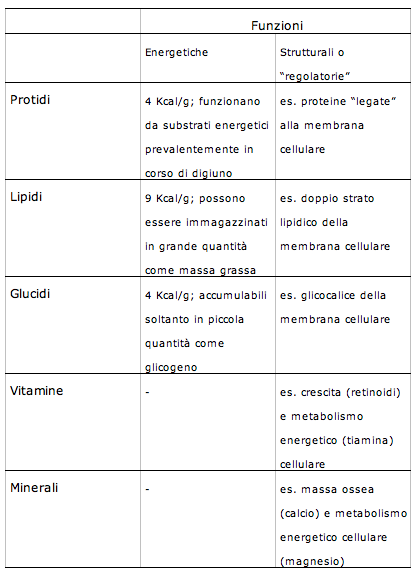 | | Funzioni | |
|---|---|---|
| | Energetiche | Strutturali o "regolatorie" |
| Protidi | 4 Kcal/g; funzionano da substrati energetici prevalentemente in corso di digiuno | es. proteine "legate" alla membrana cellulare |
| Lipidi | 9 Kcal/g; possono essere immagazzinati in grande quantità come massa grassa | es. doppio strato lipidico della membrana cellulare |
| Glucidi | 4 Kcal/g; accumulabili soltanto in piccola quantità come glicogeno | es. glicocalice della membrana cellulare |
| Vitamine | - | es. crescita (retinoidi) e metabolismo energetico (tiamina) cellulare |
| Minerali | - | es. massa ossea (calcio) e metabolismo energetico cellulare (magnesio) |